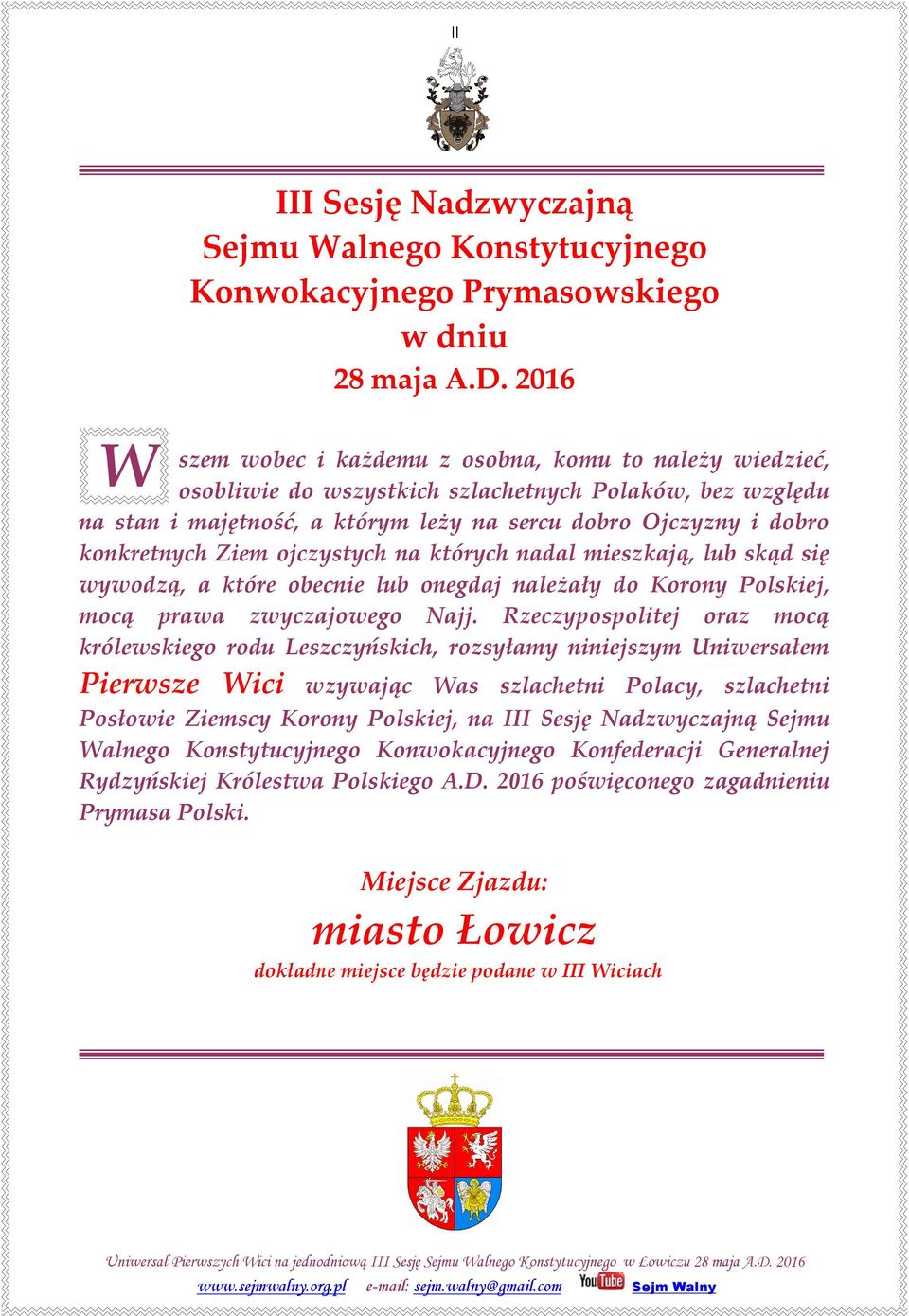 II

III Sesję Nadzwyczajną
Sejmu Walnego Konstytucyjnego
Konwokacyjnego Prymasowskiego
w dniu
28 maja A.D. 2016

Wszem wobec i każdemu z osobna, komu to należy wiedzieć, osobliwie do wszystkich szlachetnych Polaków, bez względu na stan i majętność, a którym leży na sercu dobro Ojczyzny i dobro konkretnych Ziem ojczystych na których nadal mieszkają, lub skąd się wywodzą, a które obecnie lub onegdaj należały do Korony Polskiej, mocą prawa zwyczajowego Najj. Rzeczypospolitej oraz mocą królewskiego rodu Leszczyńskich, rozsyłamy niniejszym Uniwersałem Pierwsze Wici wzywając Was szlachetni Polacy, szlachetni Posłowie Ziemscy Korony Polskiej, na III Sesję Nadzwyczajną Sejmu Walnego Konstytucyjnego Konwokacyjnego Konfederacji Generalnej Rydzyńskiej Królestwa Polskiego A.D. 2016 poświęconego zagadnieniu Prymasa Polski.

Miejsce Zjazdu:
miasto Łowicz
dokładne miejsce będzie podane w III Wiciach

Uniwersał Pierwszych Wici na jednodniową III Sesję Sejmu Walnego Konstytucyjnego w Łowiczu 28 maja A.D. 2016
www.sejmwalny.org.pl e-mail: sejm.walny@gmail.com YouTube Sejm Walny